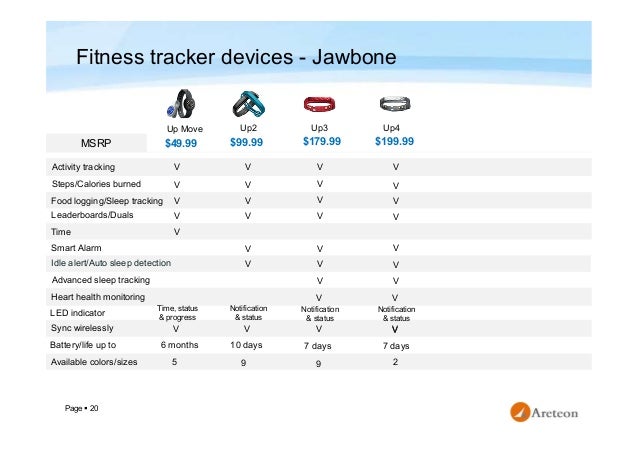 Fitness tracker devices - Jawbone

| | Up Move | Up2 | Up3 | Up4 |
|---|---|---|---|---|
| MSRP | $49.99 | $99.99 | $179.99 | $199.99 |
| Activity tracking | V | V | V | V |
| Steps/Calories burned | V | V | V | V |
| Food logging/Sleep tracking | V | V | V | V |
| Leaderboards/Duals | V | V | V | V |
| Time | V | | | |
| Smart Alarm | | V | V | V |
| Idle alert/Auto sleep detection | | V | V | V |
| Advanced sleep tracking | | | V | V |
| Heart health monitoring | | | V | V |
| LED indicator | Time, status & progress | Notification & status | Notification & status | Notification & status |
| Sync wirelessly | V | V | V | V |
| Battery/life up to | 6 months | 10 days | 7 days | 7 days |
| Available colors/sizes | 5 | 9 | 9 | 2 |

Page ▪ 20

Areteon